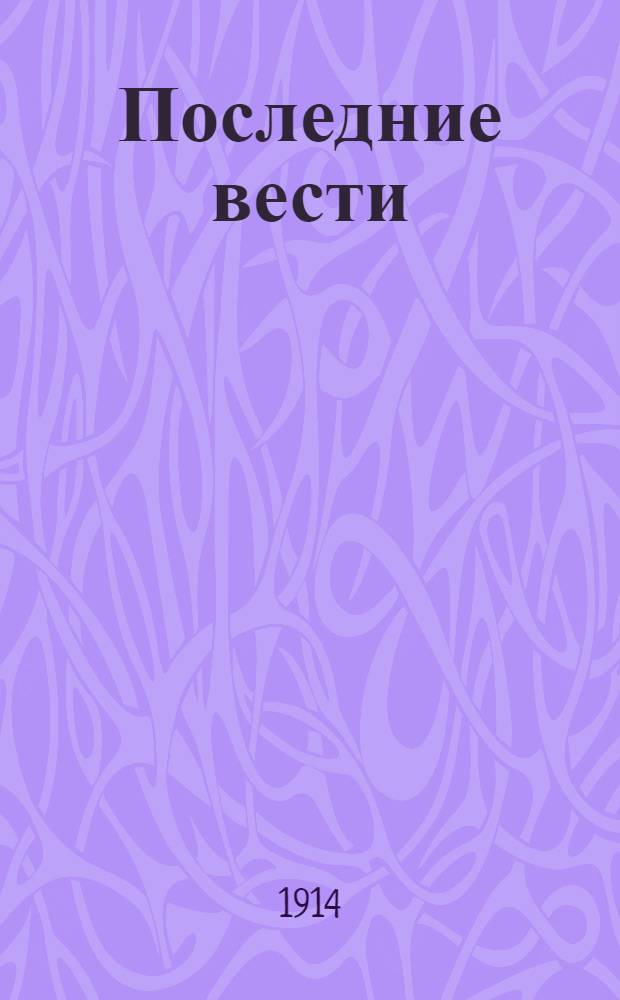 Последние вести

1914